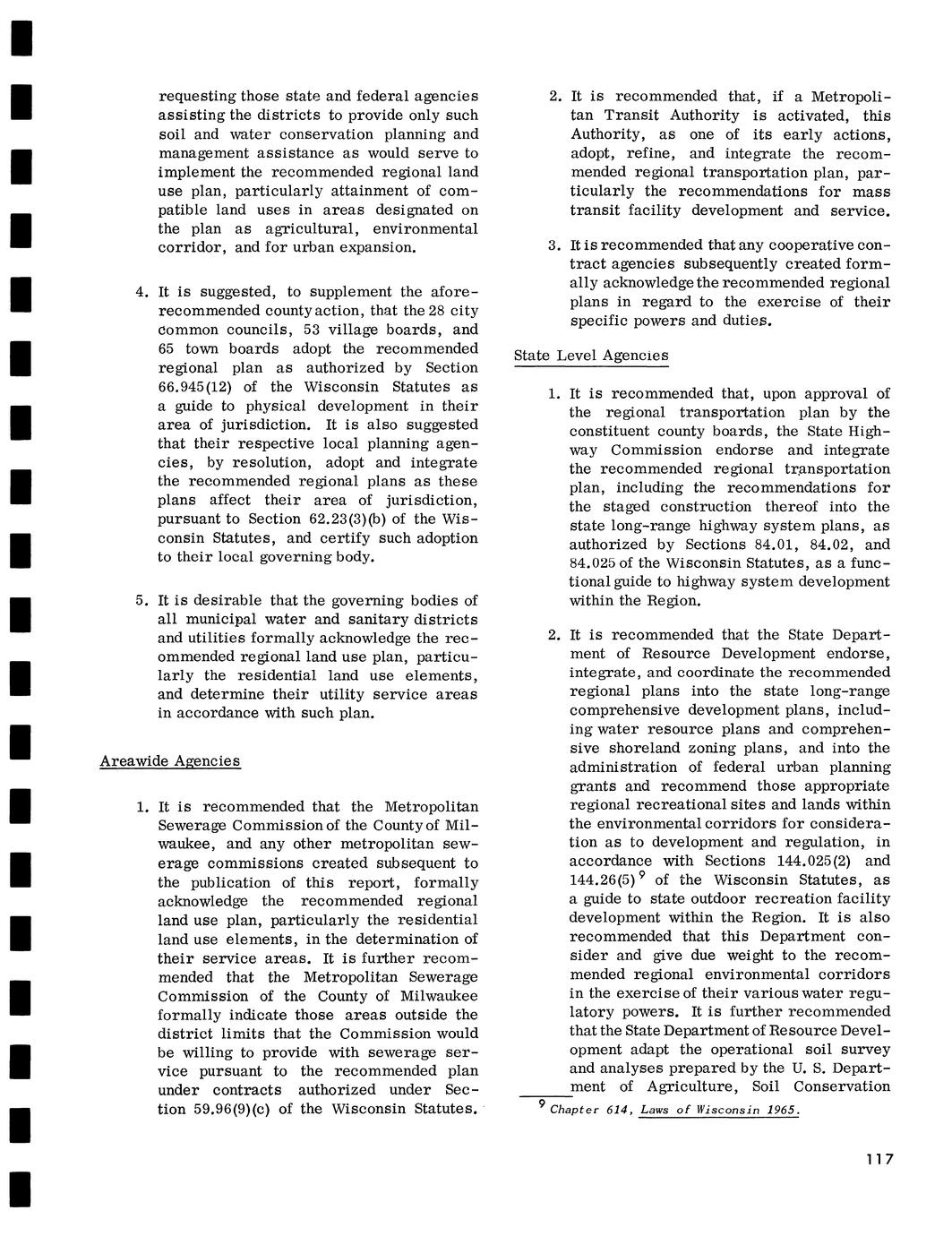 requesting those state and federal agencies assisting the districts to provide only such soil and water conservation planning and management assistance as would serve to implement the recommended regional land use plan, particularly attainment of compatible land uses in areas designated on the plan as agricultural, environmental corridor, and for urban expansion.

4. It is suggested, to supplement the aforerecommended county action, that the 28 city common councils, 53 village boards, and 65 town boards adopt the recommended regional plan as authorized by Section 66.945(12) of the Wisconsin Statutes as a guide to physical development in their area of jurisdiction. It is also suggested that their respective local planning agencies, by resolution, adopt and integrate the recommended regional plans as these plans affect their area of jurisdiction, pursuant to Section 62.23(3)(b) of the Wisconsin Statutes, and certify such adoption to their local governing body.

5. It is desirable that the governing bodies of all municipal water and sanitary districts and utilities formally acknowledge the recommended regional land use plan, particularly the residential land use elements, and determine their utility service areas in accordance with such plan.

Areawide Agencies

1. It is recommended that the Metropolitan Sewerage Commission of the County of Milwaukee, and any other metropolitan sewerage commissions created subsequent to the publication of this report, formally acknowledge the recommended regional land use plan, particularly the residential land use elements, in the determination of their service areas. It is further recommended that the Metropolitan Sewerage Commission of the County of Milwaukee formally indicate those areas outside the district limits that the Commission would be willing to provide with sewerage service pursuant to the recommended plan under contracts authorized under Section 59.96(9)(c) of the Wisconsin Statutes.

2. It is recommended that, if a Metropolitan Transit Authority is activated, this Authority, as one of its early actions, adopt, refine, and integrate the recommended regional transportation plan, particularly the recommendations for mass transit facility development and service.

3. It is recommended that any cooperative contract agencies subsequently created formally acknowledge the recommended regional plans in regard to the exercise of their specific powers and duties.

State Level Agencies

1. It is recommended that, upon approval of the regional transportation plan by the constituent county boards, the State Highway Commission endorse and integrate the recommended regional transportation plan, including the recommendations for the staged construction thereof into the state long-range highway system plans, as authorized by Sections 84.01, 84.02, and 84.025 of the Wisconsin Statutes, as a functional guide to highway system development within the Region.

2. It is recommended that the State Department of Resource Development endorse, integrate, and coordinate the recommended regional plans into the state long-range comprehensive development plans, including water resource plans and comprehensive shoreland zoning plans, and into the administration of federal urban planning grants and recommend those appropriate regional recreational sites and lands within the environmental corridors for consideration as to development and regulation, in accordance with Sections 144.025(2) and 144.26(5)$^9$ of the Wisconsin Statutes, as a guide to state outdoor recreation facility development within the Region. It is also recommended that this Department consider and give due weight to the recommended regional environmental corridors in the exercise of their various water regulatory powers. It is further recommended that the State Department of Resource Development adapt the operational soil survey and analyses prepared by the U. S. Department of Agriculture, Soil Conservation

$^9$ Chapter 614, Laws of Wisconsin 1965.

117